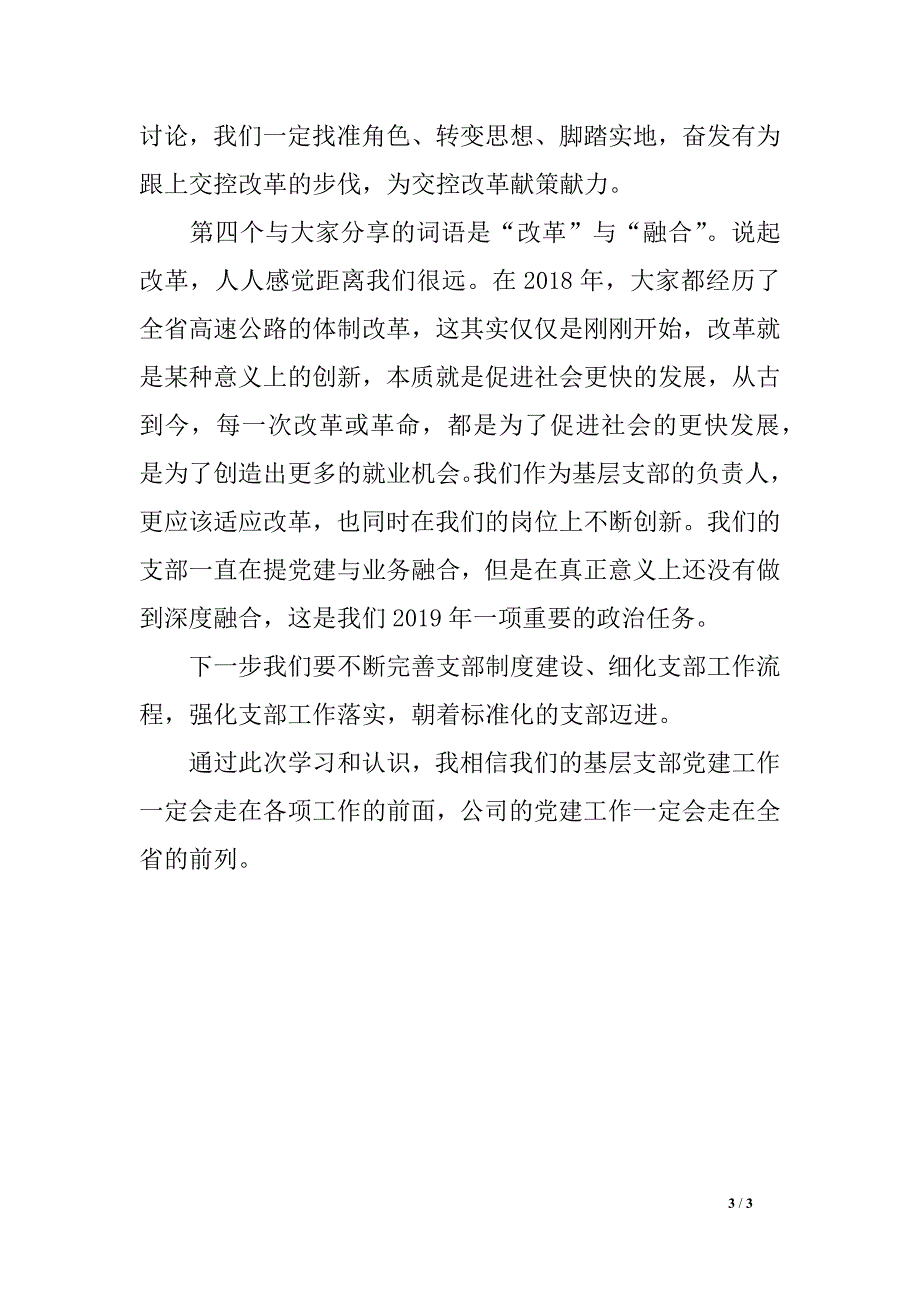 讨论，我们一定找准角色、转变思想、脚踏实地，奋发有为跟上交控改革的步伐，为交控改革献策献力。

第四个与大家分享的词语是“改革”与“融合”。说起改革，人人感觉距离我们很远。在 2018 年，大家都经历了全省高速公路的体制改革，这其实仅仅是刚刚开始，改革就是某种意义上的创新，本质就是促进社会更快的发展，从古到今，每一次改革或革命，都是为了促进社会的更快发展，是为了创造出更多的就业机会。我们作为基层支部的负责人，更应该适应改革，也同时在我们的岗位上不断创新。我们的支部一直在提党建与业务融合，但是在真正意义上还没有做到深度融合，这是我们 2019 年一项重要的政治任务。

下一步我们要不断完善支部制度建设、细化支部工作流程，强化支部工作落实，朝着标准化的支部迈进。

通过此次学习和认识，我相信我们的基层支部党建工作一定会走在各项工作的前面，公司的党建工作一定会走在全省的前列。

3 / 3